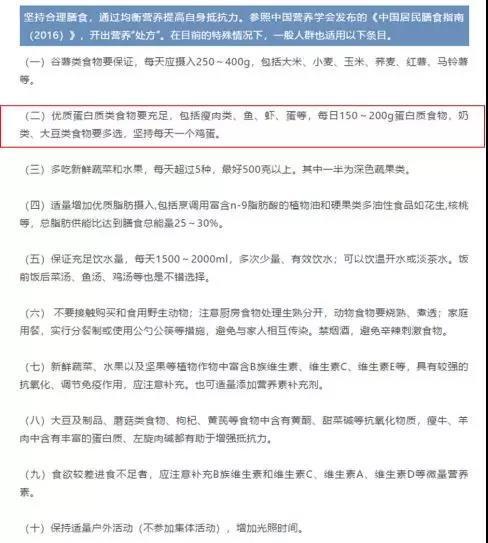 坚持合理膳食，通过均衡营养提高自身抵抗力。参照中国营养学会发布的《中国居民膳食指南（2016）》，开出营养“处方”。在目前的特殊情况下，一般人群也适用以下条目。

（一）谷薯类食物要保证，每天应摄入250～400g，包括大米、小麦、玉米、荞麦、红薯、马铃薯等。

（二）优质蛋白质类食物要充足，包括瘦肉类、鱼、虾、蛋等，每日150～200g蛋白质食物，奶类、大豆类食物要多选，坚持每天一个鸡蛋。

（三）多吃新鲜蔬菜和水果，每天超过5种，最好500克以上。其中一半为深色蔬果类。

（四）适量增加优质脂肪摄入,包括烹调用富含n-9脂肪酸的植物油和硬果类多油性食品如花生,核桃等，总脂肪供能比达到膳食总能量25～30%。

（五）保证充足饮水量，每天1500～2000ml，多次少量、有效饮水；可以饮温开水或淡茶水。饭前饭后菜汤、鱼汤、鸡汤等也是不错选择。

（六）不要接触购买和食用野生动物；注意厨房食物处理生熟分开，动物食物要烧熟、煮透；家庭用餐，实行分餐制或使用公勺公筷等措施，避免与家人相互传染。禁烟酒，避免辛辣刺激食物。

（七）新鲜蔬菜、水果以及坚果等植物作物中富含B族维生素、维生素C、维生素E等，具有较强的抗氧化、调节免疫作用，应注意补充。也可适量添加营养素补充剂。

（八）大豆及制品、蘑菇类食物、枸杞、黄芪等食物中含有黄酮、甜菜碱等抗氧化物质，瘦牛、羊肉中含有丰富的蛋白质、左旋肉碱都有助于增强抵抗力。

（九）食欲较差进食不足者，应注意补充B族维生素和维生素C、维生素A、维生素D等微量营养素。

（十）保持适量户外活动（不参加集体活动），增加光照时间。